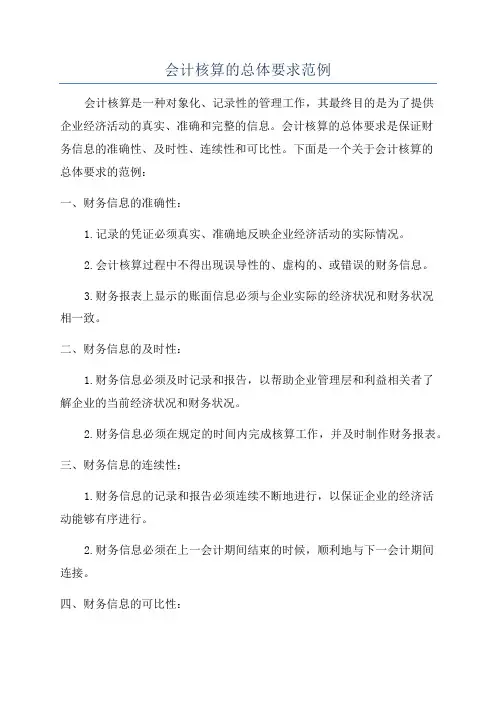 会计核算的总体要求范例

会计核算是一种对象化、记录性的管理工作，其最终目的是为了提供企业经济活动的真实、准确和完整的信息。会计核算的总体要求是保证财务信息的准确性、及时性、连续性和可比性。下面是一个关于会计核算的总体要求的范例：

一、财务信息的准确性：

1.记录的凭证必须真实、准确地反映企业经济活动的实际情况。

2.会计核算过程中不得出现误导性的、虚构的、或错误的财务信息。

3.财务报表上显示的账面信息必须与企业实际的经济状况和财务状况相一致。

二、财务信息的及时性：

1.财务信息必须及时记录和报告，以帮助企业管理层和利益相关者了解企业的当前经济状况和财务状况。

2.财务信息必须在规定的时间内完成核算工作，并及时制作财务报表。

三、财务信息的连续性：

1.财务信息的记录和报告必须连续不断地进行，以保证企业的经济活动能够有序进行。

2.财务信息必须在上一会计期间结束的时候，顺利地与下一会计期间连接。

四、财务信息的可比性：